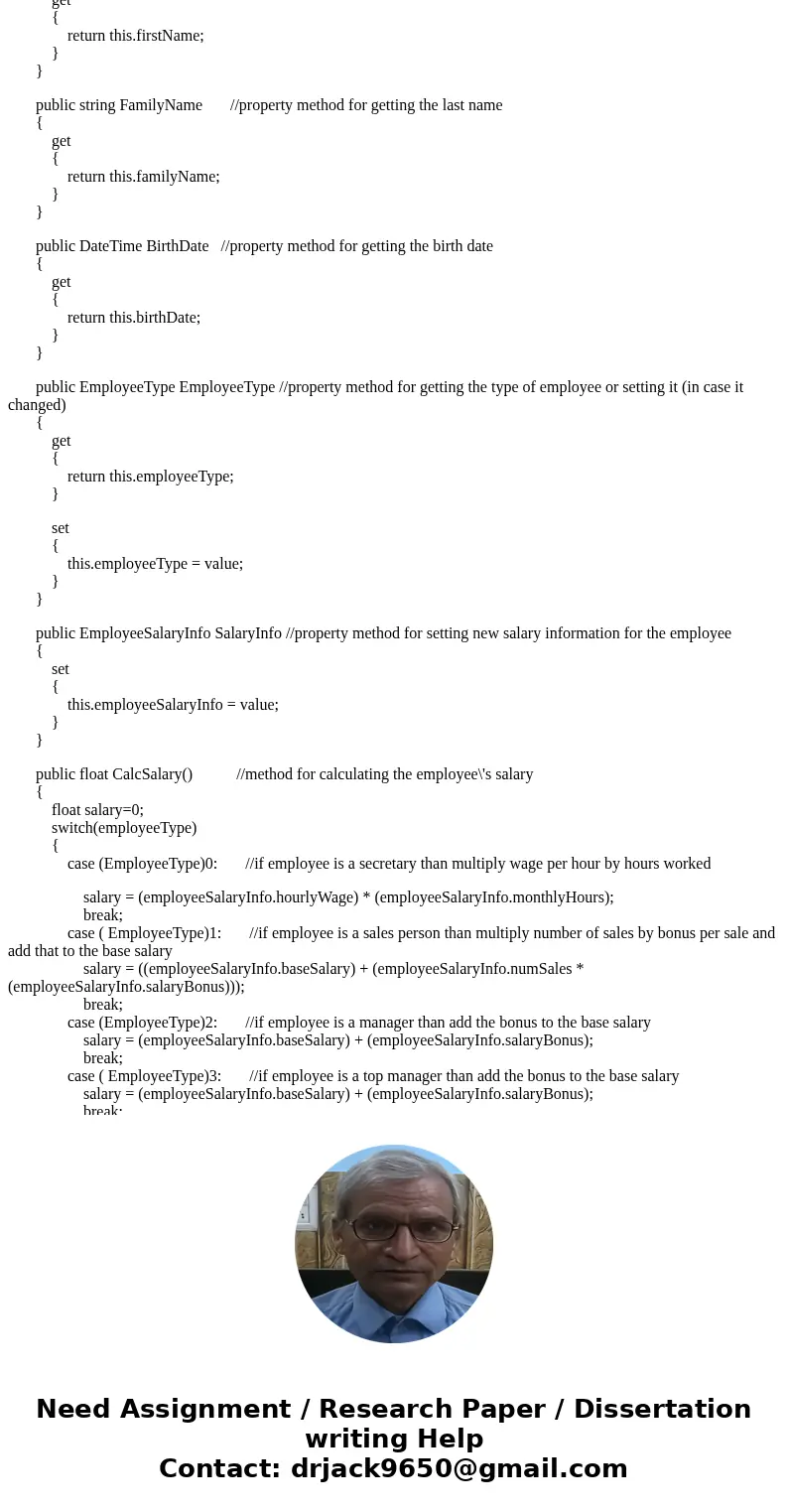 get
{
return this.firstName;
}
}

public string FamilyName //property method for getting the last name
{
get
{
return this.familyName;
}
}

public DateTime BirthDate //property method for getting the birth date
{
get
{
return this.birthDate;
}
}

public EmployeeType EmployeeType //property method for getting the type of employee or setting it (in case it changed)
{
get
{
return this.employeeType;
}

set
{
this.employeeType = value;
}
}

public EmployeeSalaryInfo SalaryInfo //property method for setting new salary information for the employee
{
set
{
this.employeeSalaryInfo = value;
}
}

public float CalcSalary() //method for calculating the employee\'s salary
{
float salary=0;
switch(employeeType)
{
case (EmployeeType)0: //if employee is a secretary than multiply wage per hour by hours worked

salary = (employeeSalaryInfo.hourlyWage) * (employeeSalaryInfo.monthlyHours);
break;
case ( EmployeeType)1: //if employee is a sales person than multiply number of sales by bonus per sale and add that to the base salary
salary = ((employeeSalaryInfo.baseSalary) + (employeeSalaryInfo.numSales * (employeeSalaryInfo.salaryBonus)));
break;
case (EmployeeType)2: //if employee is a manager than add the bonus to the base salary
salary = (employeeSalaryInfo.baseSalary) + (employeeSalaryInfo.salaryBonus);
break;
case ( EmployeeType)3: //if employee is a top manager than add the bonus to the base salary
salary = (employeeSalaryInfo.baseSalary) + (employeeSalaryInfo.salaryBonus);
break;

Need Assignment / Research Paper / Dissertation writing Help
Contact: drjack9650@gmail.com